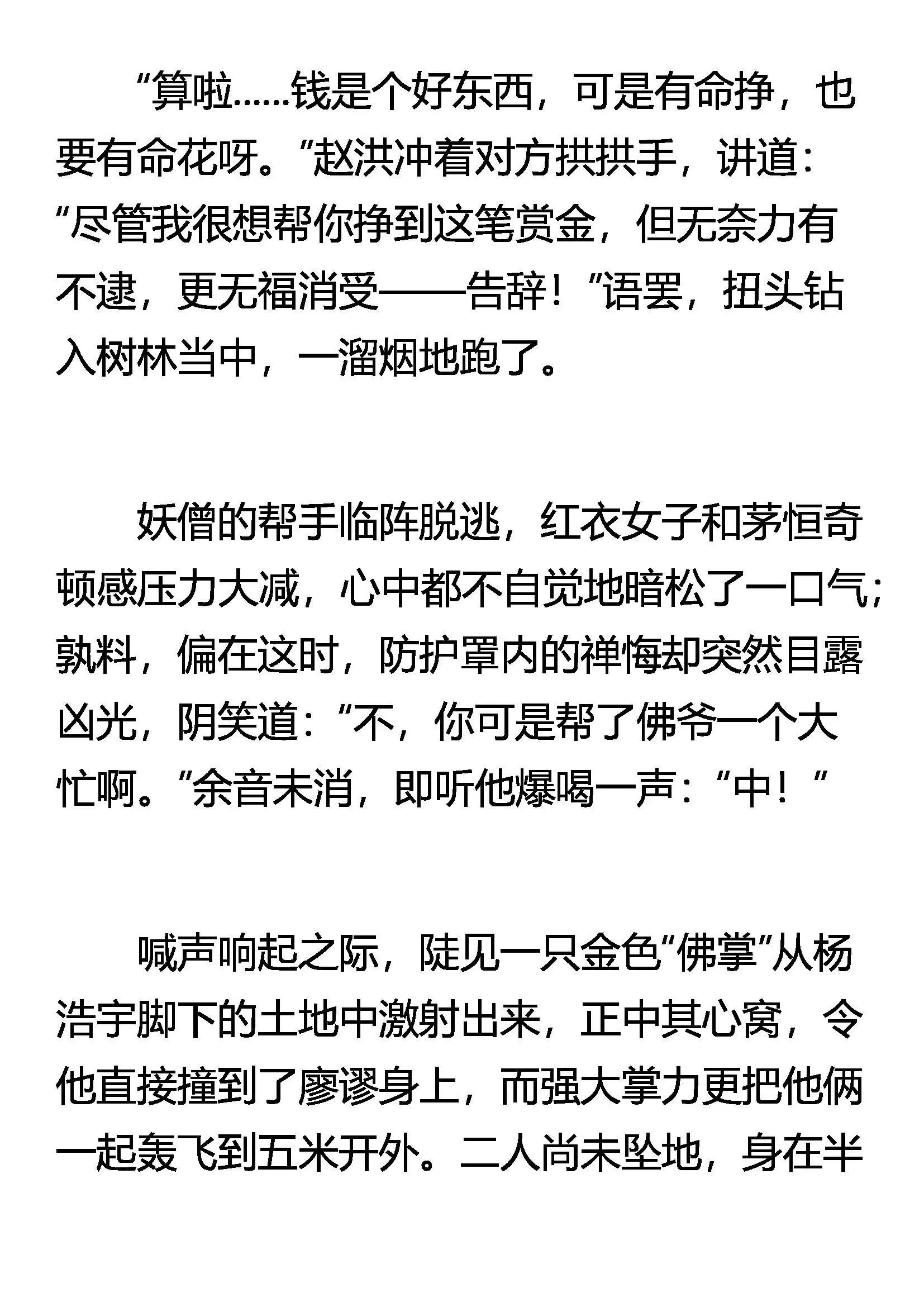 “算啦……钱是个好东西，可是有命挣，也要有命花呀。”赵洪冲着对方拱拱手，讲道：“尽管我很想帮你挣到这笔赏金，但无奈力有不逮，更无福消受——告辞！”语罢，扭头钻入树林当中，一溜烟地跑了。

妖僧的帮手临阵脱逃，红衣女子和茅恒奇顿感压力大减，心中都不自觉地暗松了一口气；孰料，偏在这时，防护罩内的禅悔却突然目露凶光，阴笑道：“不，你可是帮了佛爷一个大忙啊。”余音未消，即听他爆喝一声：“中！”

喊声响起之际，陡见一只金色“佛掌”从杨浩宇脚下的土地中激射出来，正中其心窝，令他直接撞到了廖谬身上，而强大掌力更把他俩一起轰飞到五米开外。二人尚未坠地，身在半